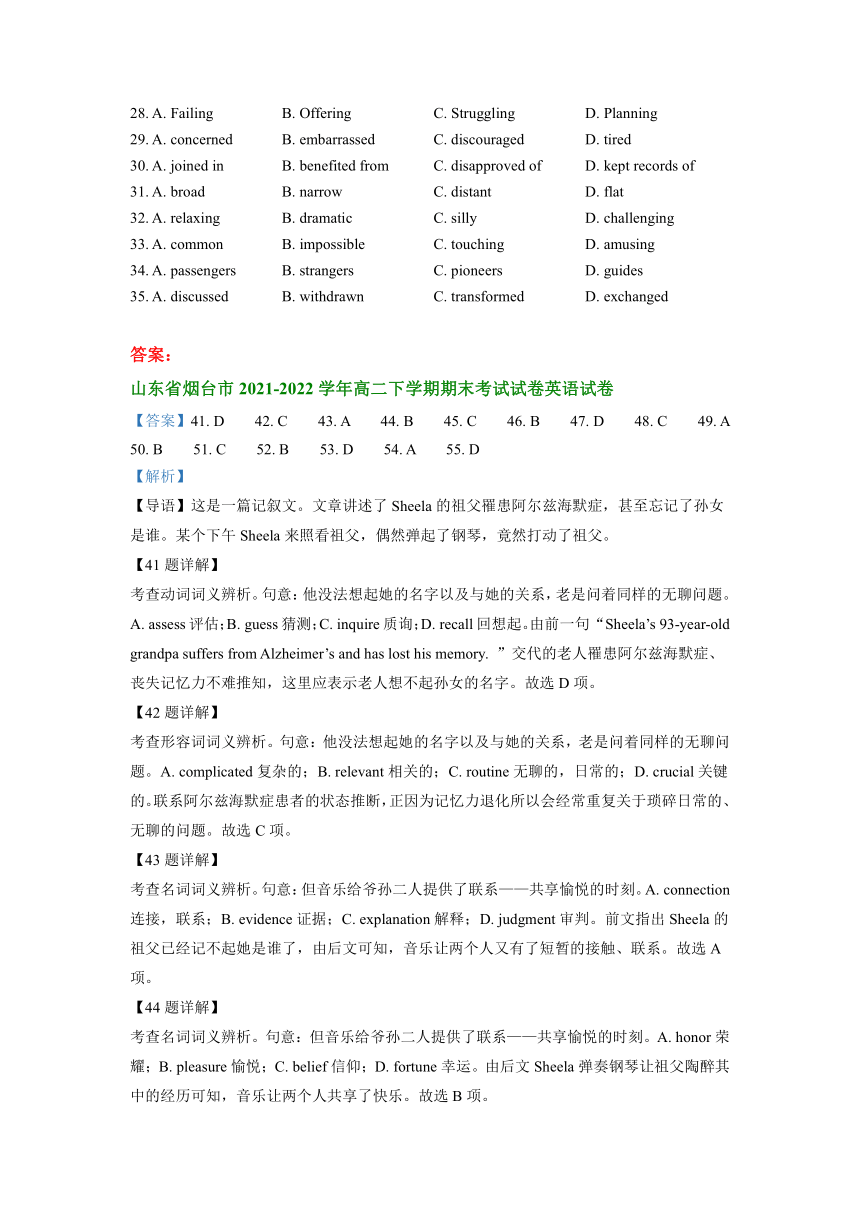 28. A. Failing B. Offering C. Struggling D. Planning
29. A. concerned B. embarrassed C. discouraged D. tired
30. A. joined in B. benefited from C. disapproved of D. kept records of
31. A. broad B. narrow C. distant D. flat
32. A. relaxing B. dramatic C. silly D. challenging
33. A. common B. impossible C. touching D. amusing
34. A. passengers B. strangers C. pioneers D. guides
35. A. discussed B. withdrawn C. transformed D. exchanged

答案：

山东省烟台市 2021-2022 学年高二下学期期末考试试卷英语试卷

【答案】41. D 42. C 43. A 44. B 45. C 46. B 47. D 48. C 49. A 50. B 51. C 52. B 53. D 54. A 55. D

【解析】

【导语】这是一篇记叙文。文章讲述了 Sheela 的祖父罹患阿尔兹海默症，甚至忘记了孙女是谁。某个下午 Sheela 来照看祖父，偶然弹起了钢琴，竟然打动了祖父。

【41 题详解】

考查动词词义辨析。句意：他没法想起她的名字以及与她的关系，老是问着同样的无聊问题。A. assess 评估；B. guess 猜测；C. inquire 质询；D. recall 回想起。由前一句“Sheela’s 93-year-old grandpa suffers from Alzheimer’s and has lost his memory. ”交代的老人罹患阿尔兹海默症、丧失记忆力不难推知，这里应表示老人想不起孙女的名字。故选 D 项。

【42 题详解】

考查形容词词义辨析。句意：他没法想起她的名字以及与她的关系，老是问着同样的无聊问题。A. complicated 复杂的；B. relevant 相关的；C. routine 无聊的，日常的；D. crucial 关键的。联系阿尔兹海默症患者的状态推断，正因为记忆力退化所以会经常重复关于琐碎日常的、无聊的问题。故选 C 项。

【43 题详解】

考查名词词义辨析。句意：但音乐给爷孙二人提供了联系——共享愉悦的时刻。A. connection 连接，联系；B. evidence 证据；C. explanation 解释；D. judgment 审判。前文指出 Sheela 的祖父已经记不起她是谁了，由后文可知，音乐让两个人又有了短暂的接触、联系。故选 A 项。

【44 题详解】

考查名词词义辨析。句意：但音乐给爷孙二人提供了联系——共享愉悦的时刻。A. honor 荣耀；B. pleasure 愉悦；C. belief 信仰；D. fortune 幸运。由后文 Sheela 弹奏钢琴让祖父陶醉其中的经历可知，音乐让两个人共享了快乐。故选 B 项。